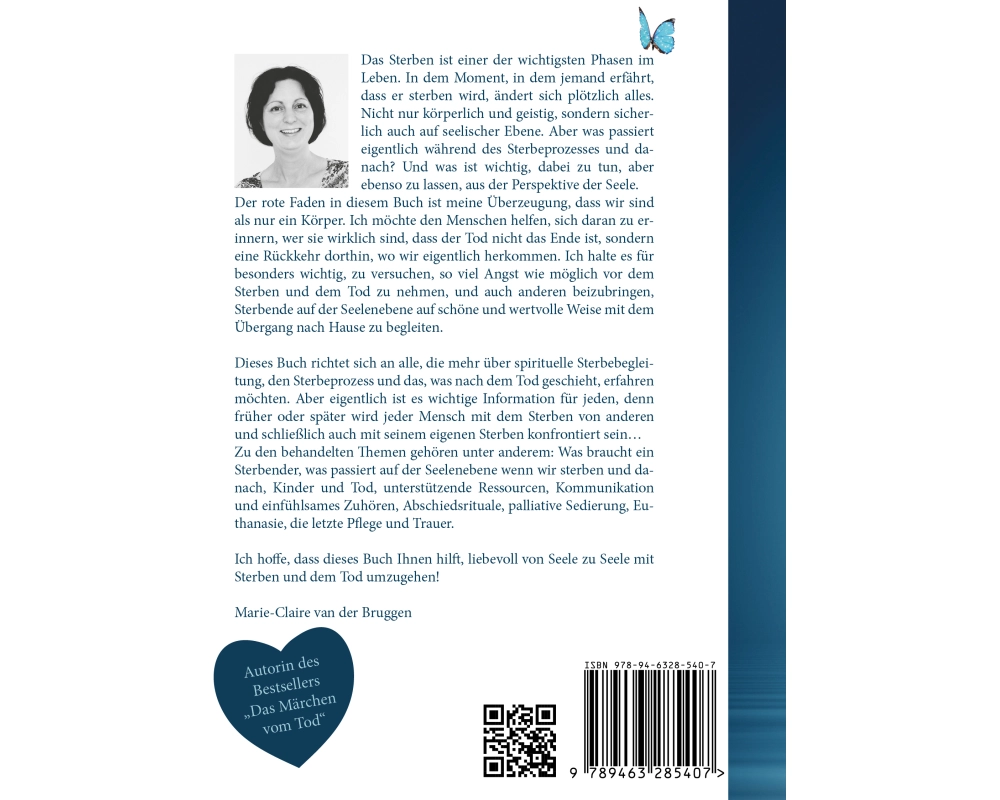 Das Sterben ist einer der wichtigsten Phasen im Leben. In dem Moment, in dem jemand erfährt, dass er sterben wird, ändert sich plötzlich alles. Nicht nur körperlich und geistig, sondern sicherlich auch auf seelischer Ebene. Aber was passiert eigentlich während des Sterbeprozesses und danach? Und was ist wichtig, dabei zu tun, aber ebenso zu lassen, aus der Perspektive der Seele. Der rote Faden in diesem Buch ist meine Überzeugung, dass wir sind als nur ein Körper. Ich möchte den Menschen helfen, sich daran zu erinnern, wer sie wirklich sind, dass der Tod nicht das Ende ist, sondern eine Rückkehr dorthin, wo wir eigentlich herkommen. Ich halte es für besonders wichtig, zu versuchen, so viel Angst wie möglich vor dem Sterben und dem Tod zu nehmen, und auch anderen beizubringen, Sterbende auf der Seelenebene auf schöne und wertvolle Weise mit dem Übergang nach Hause zu begleiten.

Dieses Buch richtet sich an alle, die mehr über spirituelle Sterbebegleitung, den Sterbeprozess und das, was nach dem Tod geschieht, erfahren möchten. Aber eigentlich ist es wichtige Information für jeden, denn früher oder später wird jeder Mensch mit dem Sterben von anderen und schließlich auch mit seinem eigenen Sterben konfrontiert sein…
Zu den behandelten Themen gehören unter anderem: Was braucht ein Sterbender, was passiert auf der Seelenebene wenn wir sterben und danach, Kinder und Tod, unterstützende Ressourcen, Kommunikation und einfühlsames Zuhören, Abschiedsrituale, palliative Sedierung, Euthanasie, die letzte Pflege und Trauer.

Ich hoffe, dass dieses Buch Ihnen hilft, liebevoll von Seele zu Seele mit Sterben und dem Tod umzugehen!

Marie-Claire van der Bruggen

Autorin des Bestsellers „Das Märchen vom Tod“

ISBN 978-94-6328-540-7

9 789463 285407 >